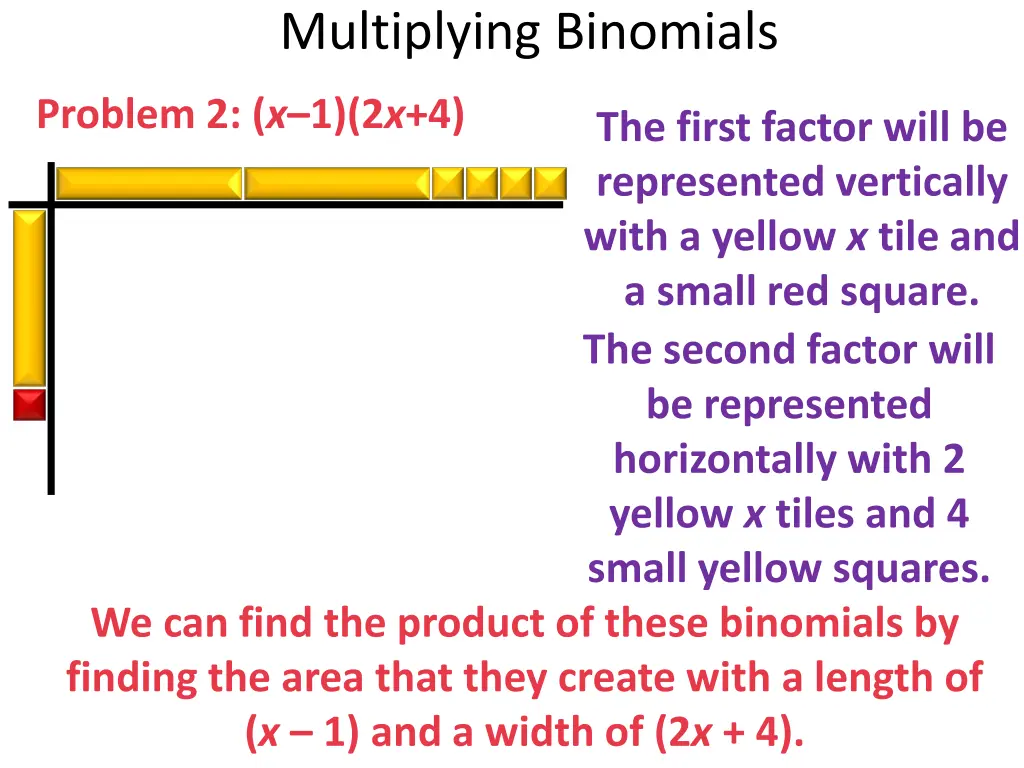 Multiplying Binomials

Problem 2: $(x–1)(2x+4)$

The first factor will be represented vertically with a yellow x tile and a small red square.

The second factor will be represented horizontally with 2 yellow x tiles and 4 small yellow squares.

We can find the product of these binomials by finding the area that they create with a length of $(x – 1)$ and a width of $(2x + 4)$.